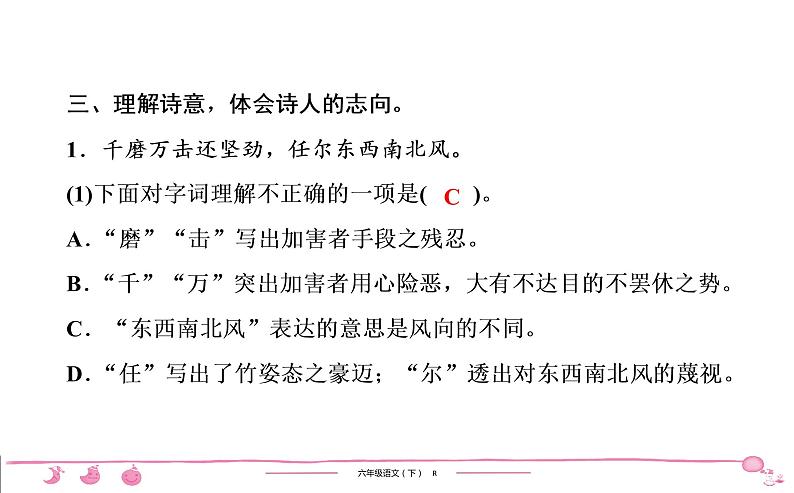 三、理解诗意，体会诗人的志向。

1．千磨万击还坚劲，任尔东西南北风。

(1)下面对字词理解不正确的一项是( C )。

A．“磨”“击”写出加害者手段之残忍。

B．“千”“万”突出加害者用心险恶，大有不达目的不罢休之势。

C．“东西南北风”表达的意思是风向的不同。

D．“任”写出了竹姿态之豪迈；“尔”透出对东西南北风的蔑视。

六年级语文（下） R